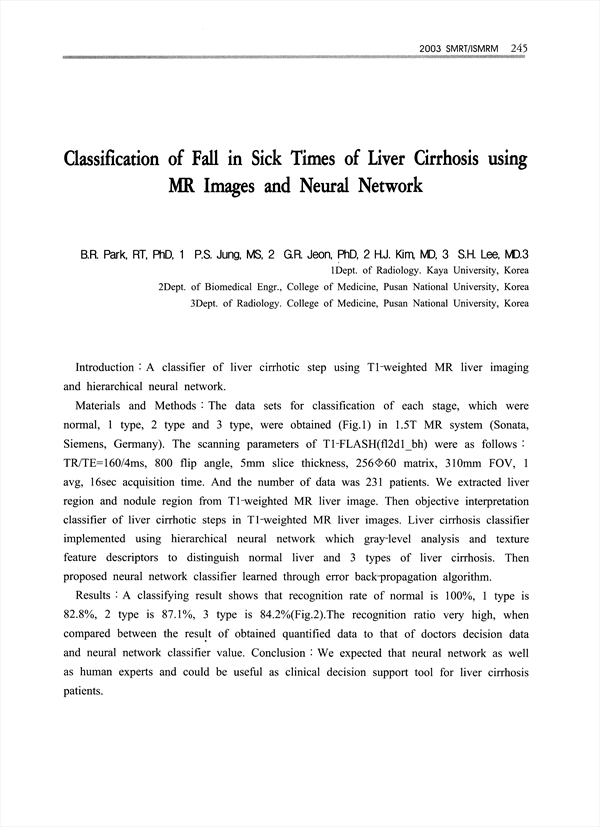 2003 SMRT/ISMRM 245

Classification of Fall in Sick Times of Liver Cirrhosis using MR Images and Neural Network

B.R. Park, RT, PhD, 1 P.S. Jung, MS, 2 G.R. Jeon, PhD, 2 H.J. Kim, MD, 3 S.H. Lee, MD.3
1Dept. of Radiology. Kaya University, Korea
2Dept. of Biomedical Engr., College of Medicine, Pusan National University, Korea
3Dept. of Radiology. College of Medicine, Pusan National University, Korea

Introduction : A classifier of liver cirrhotic step using T1-weighted MR liver imaging and hierarchical neural network.

Materials and Methods : The data sets for classification of each stage, which were normal, 1 type, 2 type and 3 type, were obtained (Fig.1) in 1.5T MR system (Sonata, Siemens, Germany). The scanning parameters of T1-FLASH(fl2d1_bh) were as follows : TR/TE=160/4ms, 800 flip angle, 5mm slice thickness, 256◇60 matrix, 310mm FOV, 1 avg, 16sec acquisition time. And the number of data was 231 patients. We extracted liver region and nodule region from T1-weighted MR liver image. Then objective interpretation classifier of liver cirrhotic steps in T1-weighted MR liver images. Liver cirrhosis classifier implemented using hierarchical neural network which gray-level analysis and texture feature descriptors to distinguish normal liver and 3 types of liver cirrhosis. Then proposed neural network classifier learned through error back-propagation algorithm.

Results : A classifying result shows that recognition rate of normal is 100%, 1 type is 82.8%, 2 type is 87.1%, 3 type is 84.2%(Fig.2).The recognition ratio very high, when compared between the result of obtained quantified data to that of doctors decision data and neural network classifier value. Conclusion : We expected that neural network as well as human experts and could be useful as clinical decision support tool for liver cirrhosis patients.